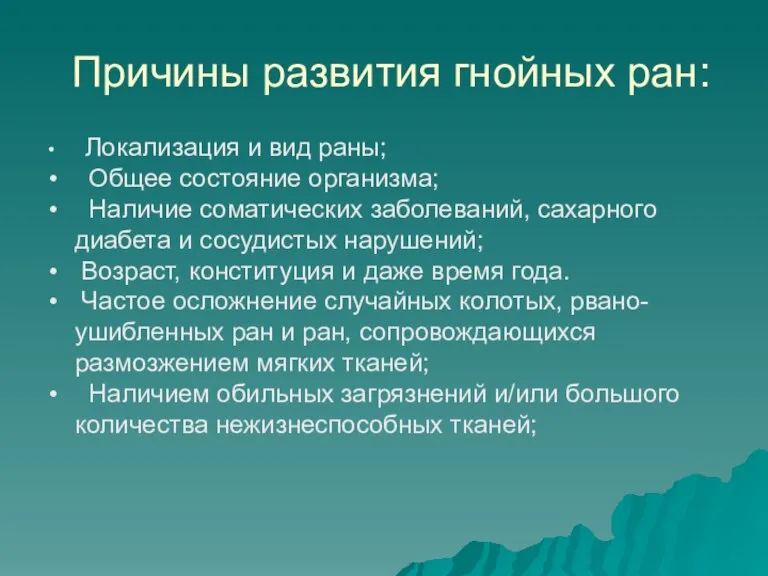 Причины развития гнойных ран:

• Локализация и вид раны;
• Общее состояние организма;
• Наличие соматических заболеваний, сахарного диабета и сосудистых нарушений;
• Возраст, конституция и даже время года.
• Частое осложнение случайных колотых, рвано-ушибленных ран и ран, сопровождающихся размозжением мягких тканей;
• Наличием обильных загрязнений и/или большого количества нежизнеспособных тканей;